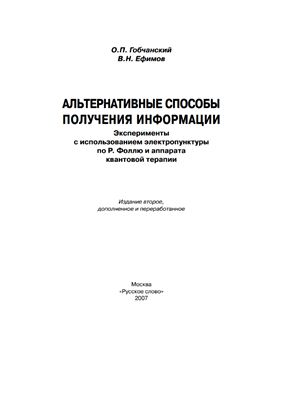 О.П. Гобчанский
В.Н. Ефимов

АЛЬТЕРНАТИВНЫЕ СПОСОБЫ ПОЛУЧЕНИЯ ИНФОРМАЦИИ

Эксперименты с использованием электропунктуры по Р. Фоллю и аппарата квантовой терапии

Издание второе, дополненное и переработанное

Москва
«Русское слово»
2007